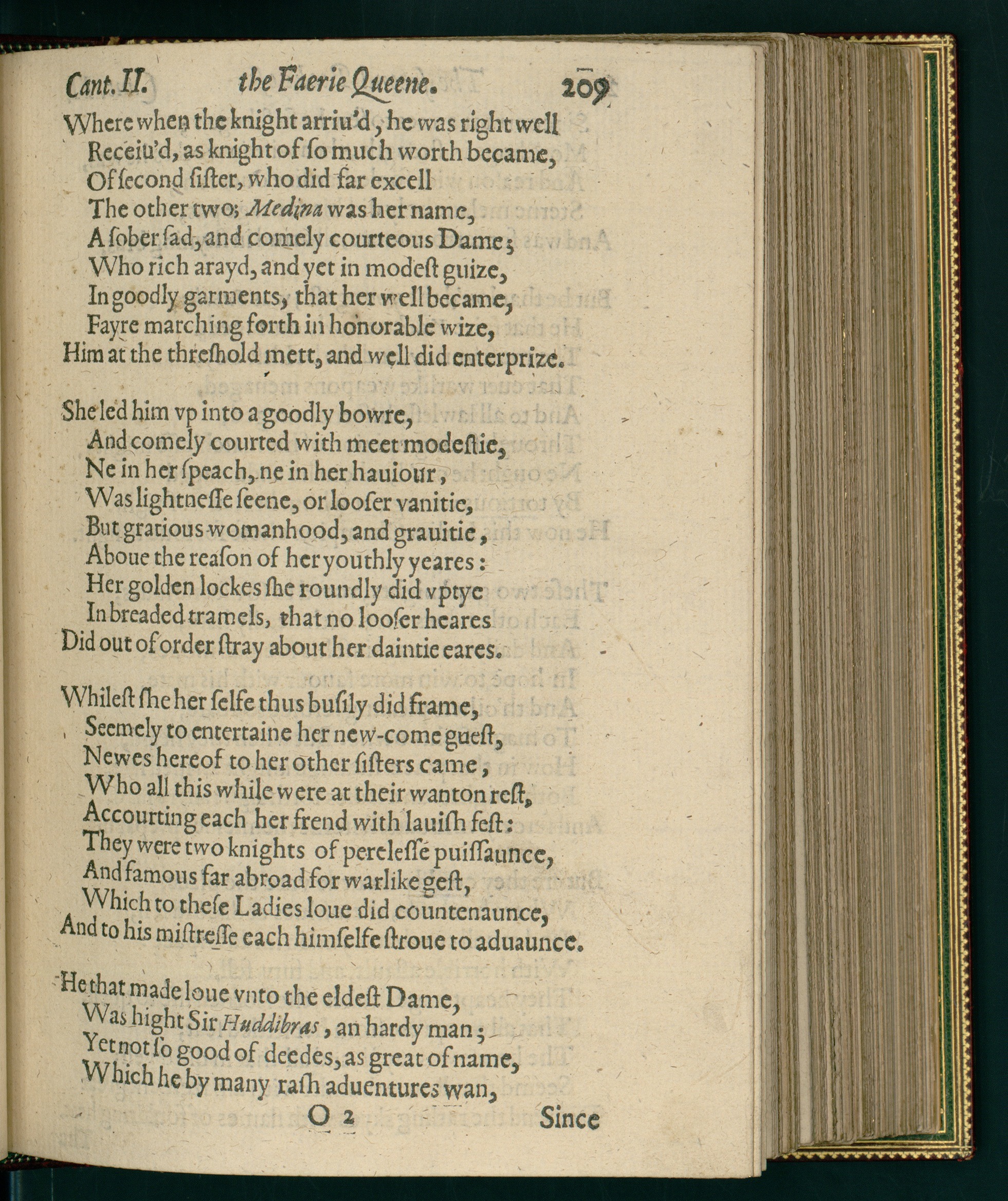 Cant. II. the Faerie Queene. 209

Where when the knight arriu'd, he was right well
Receiu'd, as knight of ſo much worth became,
Of ſecond ſiſter, who did far excell
The other two; Medina was her name,
A ſober ſad, and comely courteous Dame;
Who rich arayd, and yet in modeſt guize,
In goodly garments, that her well became,
Fayre marching forth in honorable wize,
Him at the threſhold mett, and well did enterprize.

She led him vp into a goodly bowre,
And comely courted with meet modeſtie,
Ne in her ſpeach, ne in her hauiour,
Was lightneſſe ſeene, or looſer vanitie,
But gratious womanhood, and grauitie,
Aboue the reaſon of her youthly yeares:
Her golden lockes ſhe roundly did vptye
In breaded tramels, that no looſer heares
Did out of order ſtray about her daintie eares.

Whileſt ſhe her ſelfe thus buſily did frame,
Seemely to entertaine her new-come gueſt,
Newes hereof to her other ſiſters came,
Who all this while were at their wanton reſt,
Accourting each her frend with lauiſh feſt:
They were two knights of pereleſſe puiſſaunce,
And famous far abroad for warlike geſt,
Which to theſe Ladies loue did countenaunce,
And to his miſtreſſe each himſelfe ſtroue to aduaunce.

He that made loue vnto the eldeſt Dame,
Was hight Sir Huddibras, an hardy man;
Yet not ſo good of deedes, as great of name,
Which he by many raſh aduentures wan,

O 2 Since